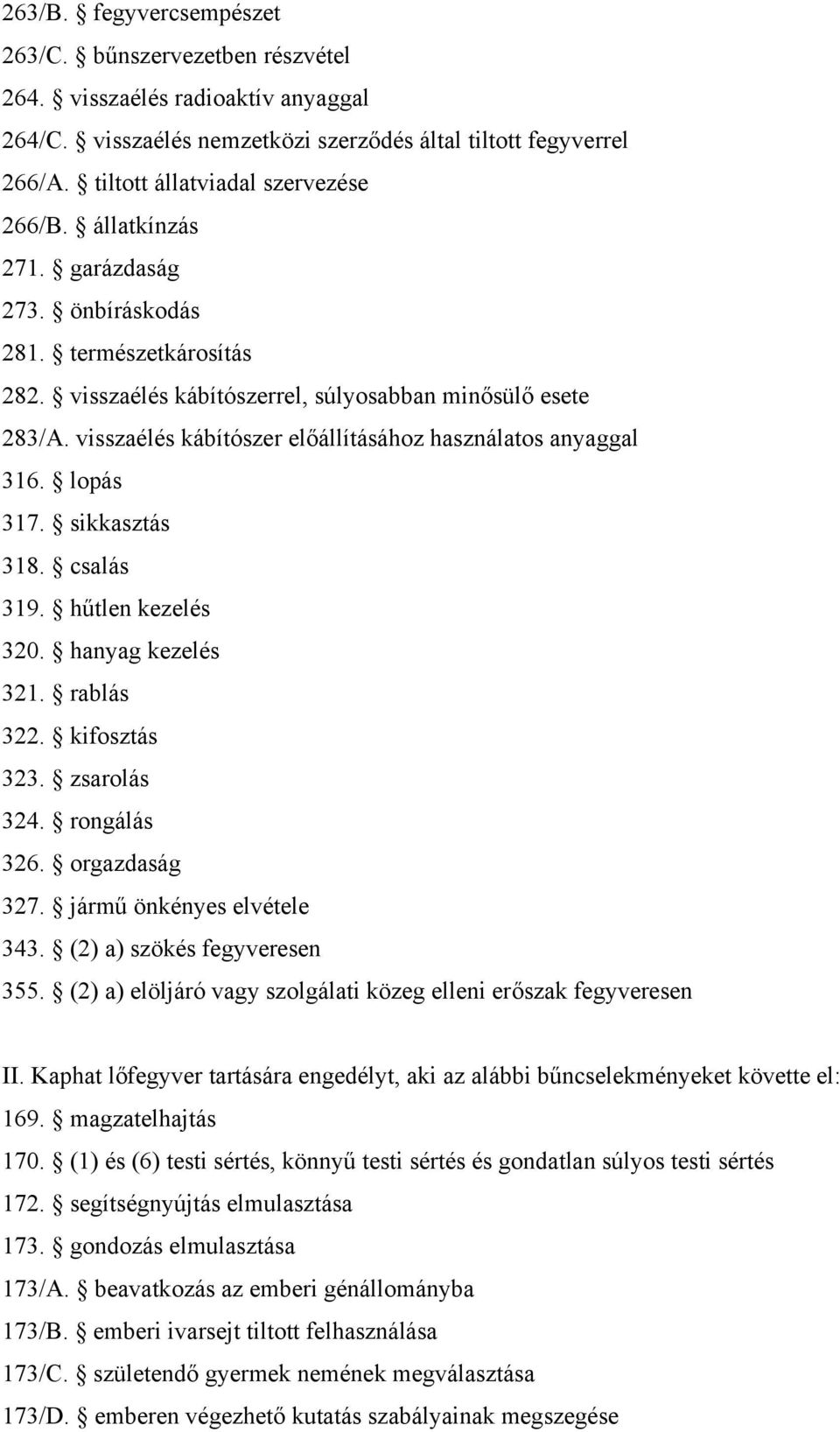 263/B. § fegyvercsempészet
263/C. § bűnszervezetben részvétel
264. § visszaélés radioaktív anyaggal
264/C. § visszaélés nemzetközi szerződés által tiltott fegyverrel
266/A. § tiltott állatviadal szervezése
266/B. § állatkínzás
271. § garázdaság
273. § önbíráskodás
281. § természetkárosítás
282. § visszaélés kábítószerrel, súlyosabban minősülő esete
283/A. visszaélés kábítószer előállításához használatos anyaggal
316. § lopás
317. § sikkasztás
318. § csalás
319. § hűtlen kezelés
320. § hanyag kezelés
321. § rablás
322. § kifosztás
323. § zsarolás
324. § rongálás
326. § orgazdaság
327. § jármű önkényes elvétele
343. § (2) a) szökés fegyveresen
355. § (2) a) elöljáró vagy szolgálati közeg elleni erőszak fegyveresen

II. Kaphat lőfegyver tartására engedélyt, aki az alábbi bűncselekményeket követte el:
169. § magzatelhajtás
170. § (1) és (6) testi sértés, könnyű testi sértés és gondatlan súlyos testi sértés
172. § segítségnyújtás elmulasztása
173. § gondozás elmulasztása
173/A. § beavatkozás az emberi génállományba
173/B. § emberi ivarsejt tiltott felhasználása
173/C. § születendő gyermek nemének megválasztása
173/D. § emberen végezhető kutatás szabályainak megszegése